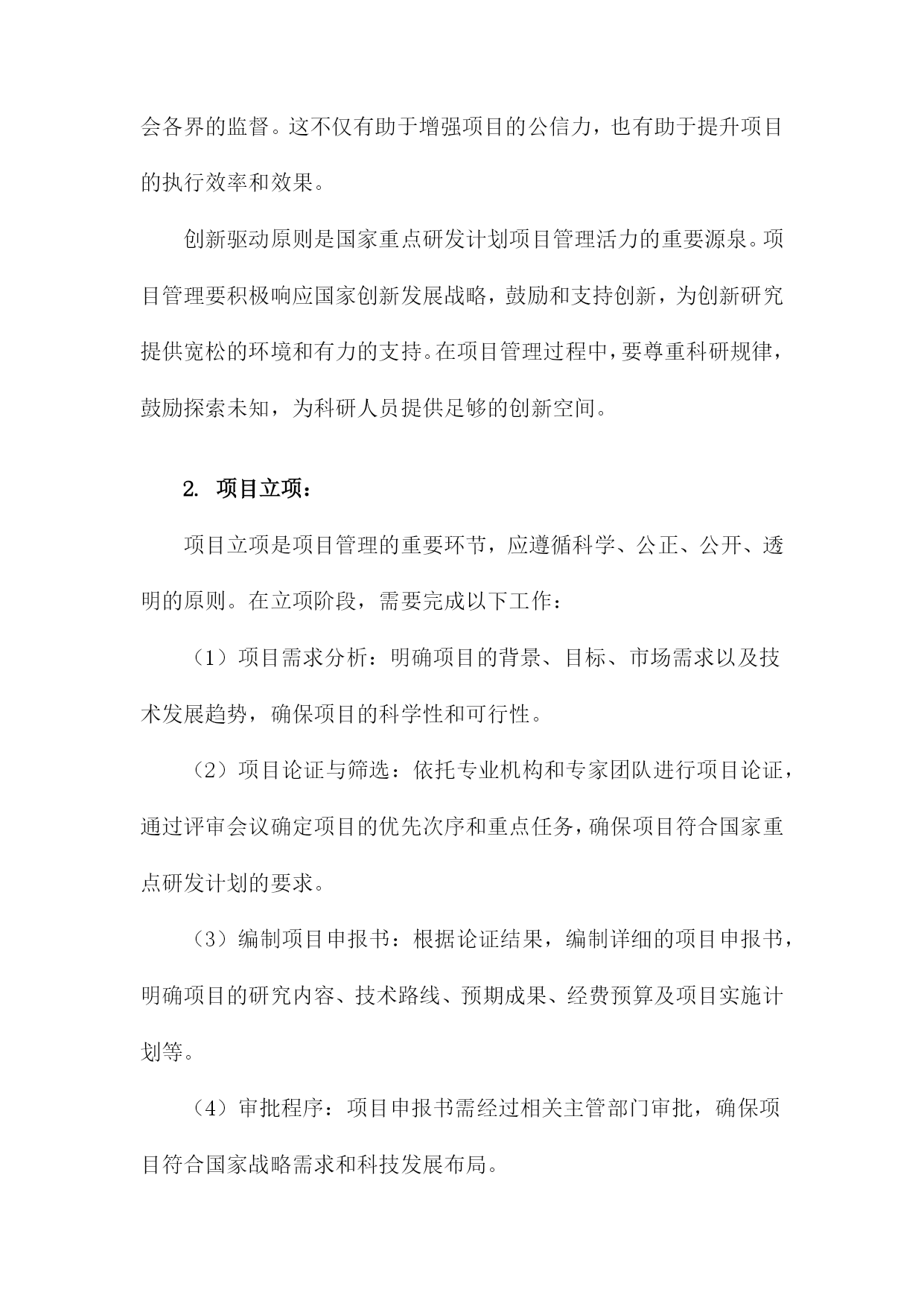 会各界的监督。这不仅有助于增强项目的公信力，也有助于提升项目的执行效率和效果。

创新驱动原则是国家重点研发计划项目管理活力的重要源泉。项目管理要积极响应国家创新发展战略，鼓励和支持创新，为创新研究提供宽松的环境和有力的支持。在项目管理过程中，要尊重科研规律，鼓励探索未知，为科研人员提供足够的创新空间。

2. 项目立项：

项目立项是项目管理的重要环节，应遵循科学、公正、公开、透明的原则。在立项阶段，需要完成以下工作：

（1）项目需求分析：明确项目的背景、目标、市场需求以及技术发展趋势，确保项目的科学性和可行性。

（2）项目论证与筛选：依托专业机构和专家团队进行项目论证，通过评审会议确定项目的优先次序和重点任务，确保项目符合国家重点研发计划的要求。

（3）编制项目申报书：根据论证结果，编制详细的项目申报书，明确项目的研究内容、技术路线、预期成果、经费预算及项目实施计划等。

（4）审批程序：项目申报书需经过相关主管部门审批，确保项目符合国家战略需求和科技发展布局。